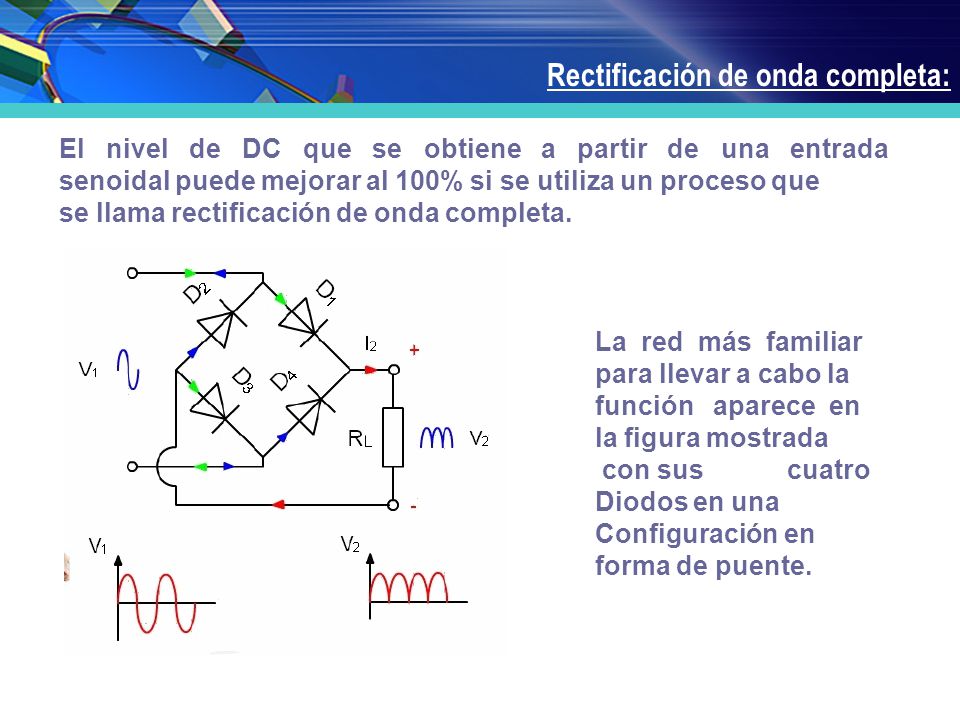 Rectificación de onda completa:

El nivel de DC que se obtiene a partir de una entrada senoidal puede mejorar al 100% si se utiliza un proceso que se llama rectificación de onda completa.

$D_2$
$D_1$
$I_2$
+
$V_1$
$D_3$
$D_4$
$R_L$
$V_2$
-
$V_1$
$V_2$

La red más familiar para llevar a cabo la función aparece en la figura mostrada con sus cuatro Diodos en una Configuración en forma de puente.